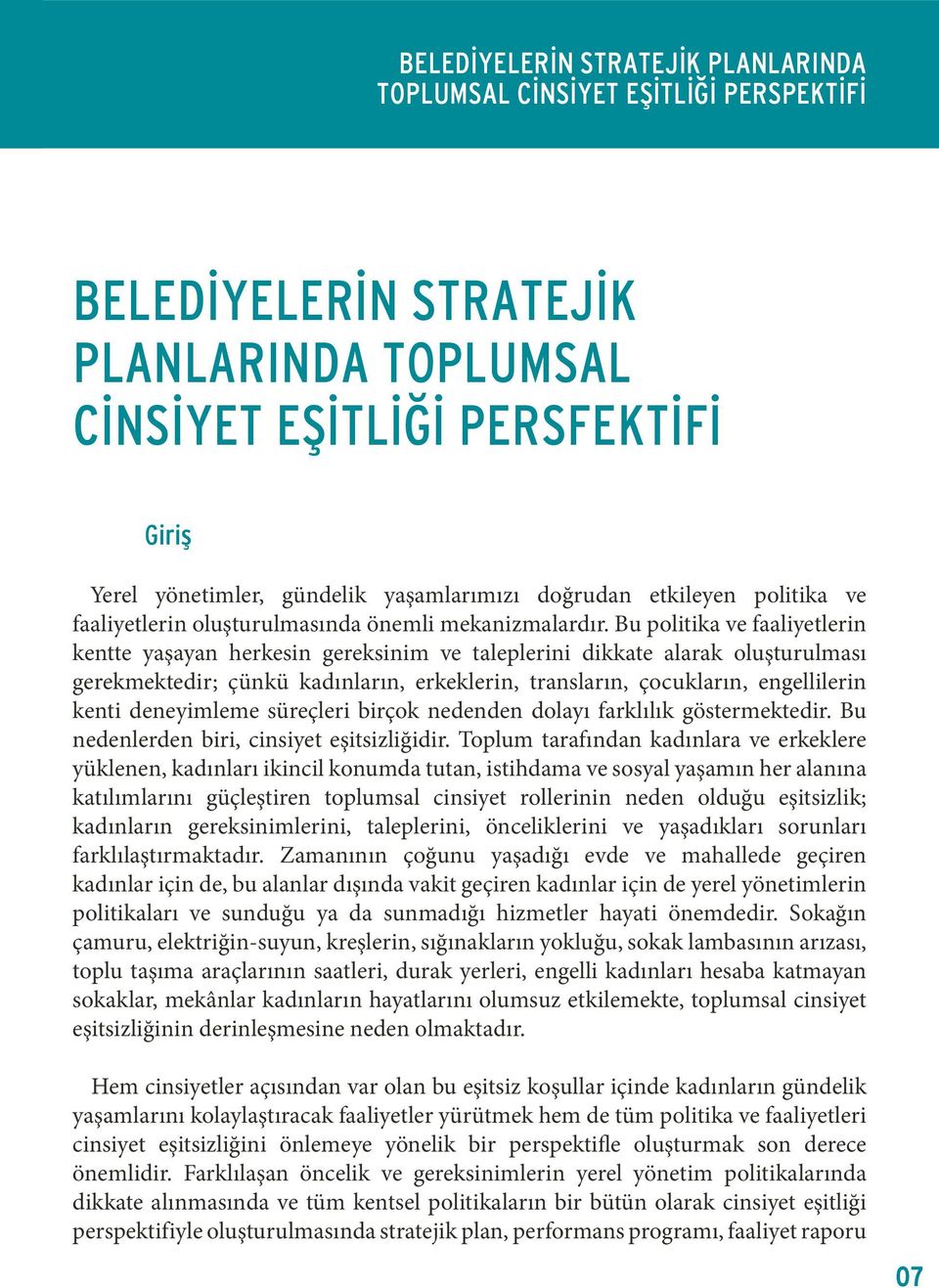 BELEDİYELERİN STRATEJİK PLANLARINDA TOPLUMSAL CİNSİYET EŞİTLİĞİ PERSPEKTİFİ

BELEDİYELERİN STRATEJİK PLANLARINDA TOPLUMSAL CİNSİYET EŞİTLİĞİ PERSFEKTİFİ

Giriş

Yerel yönetimler, gündelik yaşamlarımızı doğrudan etkileyen politika ve faaliyetlerin oluşturulmasında önemli mekanizmalardır. Bu politika ve faaliyetlerin kentte yaşayan herkesin gereksinim ve taleplerini dikkate alarak oluşturulması gerekmektedir; çünkü kadınların, erkeklerin, transların, çocukların, engellilerin kenti deneyimleme süreçleri birçok nedenden dolayı farklılık göstermektedir. Bu nedenlerden biri, cinsiyet eşitsizliğidir. Toplum tarafından kadınlara ve erkeklere yüklenen, kadınları ikincil konumda tutan, istihdama ve sosyal yaşamın her alanına katılımlarını güçleştiren toplumsal cinsiyet rollerinin neden olduğu eşitsizlik; kadınların gereksinimlerini, taleplerini, önceliklerini ve yaşadıkları sorunları farklılaştırmaktadır. Zamanının çoğunu yaşadığı evde ve mahallede geçiren kadınlar için de, bu alanlar dışında vakit geçiren kadınlar için de yerel yönetimlerin politikaları ve sunduğu ya da sunmadığı hizmetler hayati önemdedir. Sokağın çamuru, elektriğin-suyun, kreşlerin, sığınakların yokluğu, sokak lambasının arızası, toplu taşıma araçlarının saatleri, durak yerleri, engelli kadınları hesaba katmayan sokaklar, mekânlar kadınların hayatlarını olumsuz etkilemekte, toplumsal cinsiyet eşitsizliğinin derinleşmesine neden olmaktadır.

Hem cinsiyetler açısından var olan bu eşitsiz koşullar içinde kadınların gündelik yaşamlarını kolaylaştıracak faaliyetler yürütmek hem de tüm politika ve faaliyetleri cinsiyet eşitsizliğini önlemeye yönelik bir perspektifle oluşturmak son derece önemlidir. Farklılaşan öncelik ve gereksinimlerin yerel yönetim politikalarında dikkate alınmasında ve tüm kentsel politikaların bir bütün olarak cinsiyet eşitliği perspektifiyle oluşturulmasında stratejik plan, performans programı, faaliyet raporu

07